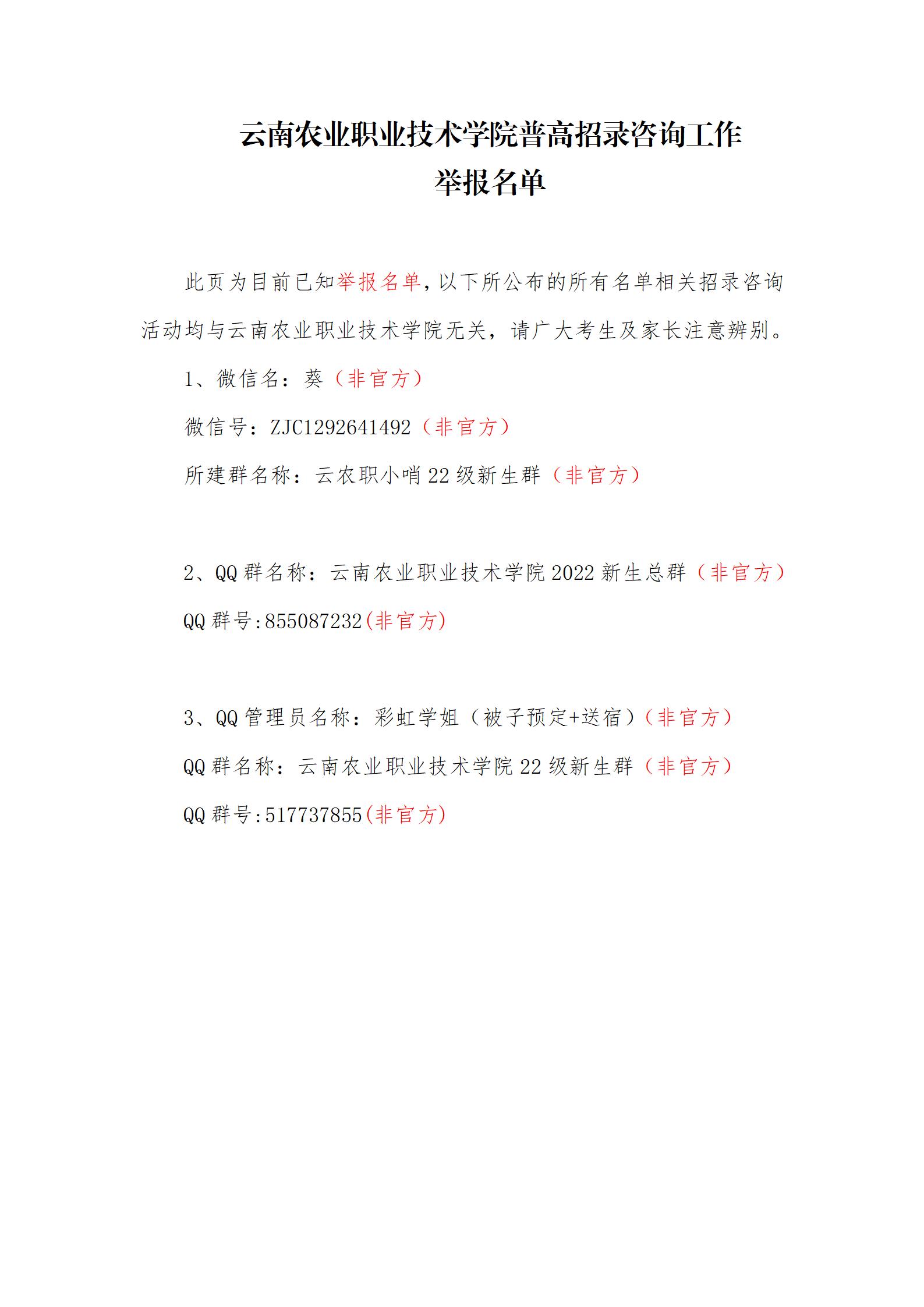 云南农业职业技术学院普高招录咨询工作
举报名单

此页为目前已知举报名单，以下所公布的所有名单相关招录咨询活动均与云南农业职业技术学院无关，请广大考生及家长注意辨别。

1、微信名：葵（非官方）

微信号：ZJC1292641492（非官方）

所建群名称：云农职小哨22级新生群（非官方）

2、QQ群名称：云南农业职业技术学院2022新生总群（非官方）

QQ群号:855087232(非官方)

3、QQ管理员名称：彩虹学姐（被子预定+送宿）(非官方)

QQ群名称：云南农业职业技术学院22级新生群（非官方）

QQ群号:517737855(非官方)